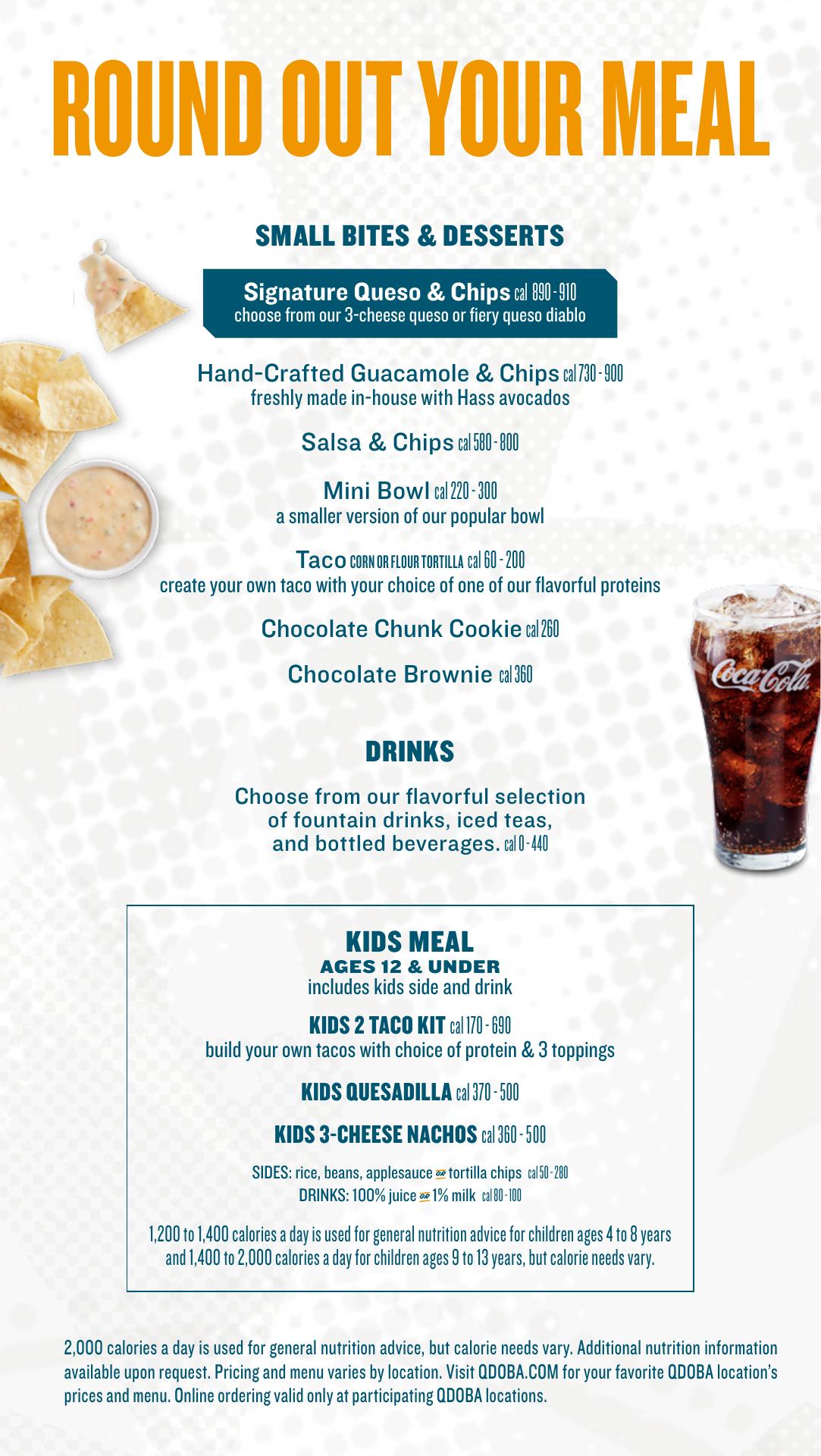 ROUND OUT YOUR MEAL

SMALL BITES & DESSERTS

Signature Queso & Chips cal 890 - 910
choose from our 3-cheese queso or fiery queso diablo

Hand-Crafted Guacamole & Chips cal 730 - 900
freshly made in-house with Hass avocados

Salsa & Chips cal 580 - 800

Mini Bowl cal 220 - 300
a smaller version of our popular bowl

Taco CORN OR FLOUR TORTILLA cal 60 - 200
create your own taco with your choice of one of our flavorful proteins

Chocolate Chunk Cookie cal 260

Chocolate Brownie cal 360

Coca-Cola

DRINKS

Choose from our flavorful selection of fountain drinks, iced teas, and bottled beverages. cal 0 - 440

KIDS MEAL
AGES 12 & UNDER
includes kids side and drink

KIDS 2 TACO KIT cal 170 - 690
build your own tacos with choice of protein & 3 toppings

KIDS QUESADILLA cal 370 - 500

KIDS 3-CHEESE NACHOS cal 360 - 500

SIDES: rice, beans, applesauce or tortilla chips cal 50 - 280
DRINKS: 100% juice or 1% milk cal 80 - 100

1,200 to 1,400 calories a day is used for general nutrition advice for children ages 4 to 8 years and 1,400 to 2,000 calories a day for children ages 9 to 13 years, but calorie needs vary.

2,000 calories a day is used for general nutrition advice, but calorie needs vary. Additional nutrition information available upon request. Pricing and menu varies by location. Visit QDOBA.COM for your favorite QDOBA location's prices and menu. Online ordering valid only at participating QDOBA locations.